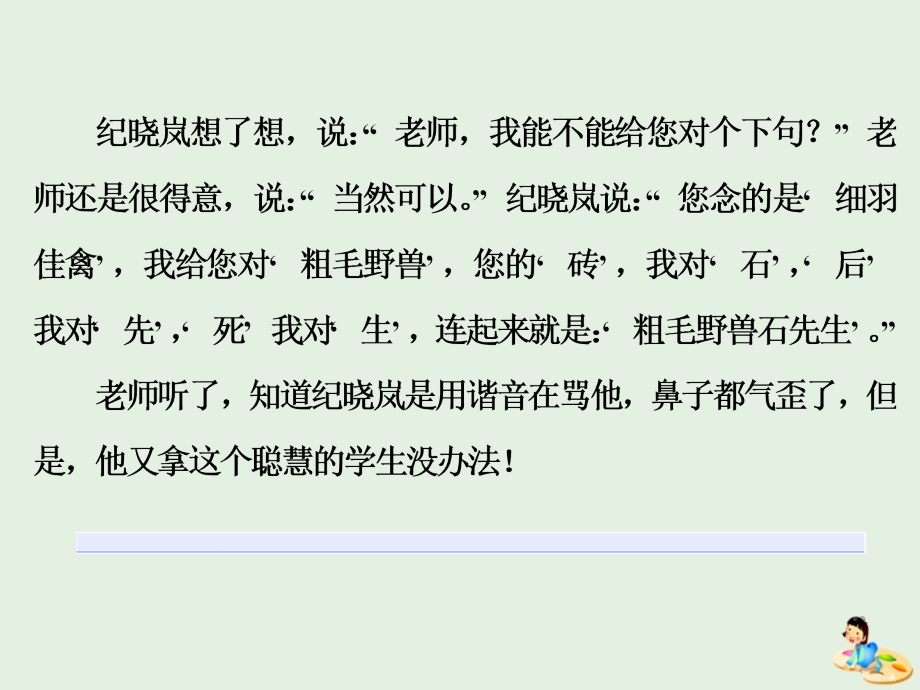 纪晓岚想了想，说:“老师，我能不能给您对个下句？”老师还是很得意，说:“当然可以。”纪晓岚说:“您念的是‘细羽佳禽’，我给您对‘粗毛野兽’，您的‘砖’，我对‘石’，‘后’我对‘先’，‘死’我对‘生’，连起来就是:‘粗毛野兽石先生’。”

老师听了，知道纪晓岚是用谐音在骂他，鼻子都气歪了，但是，他又拿这个聪慧的学生没办法！